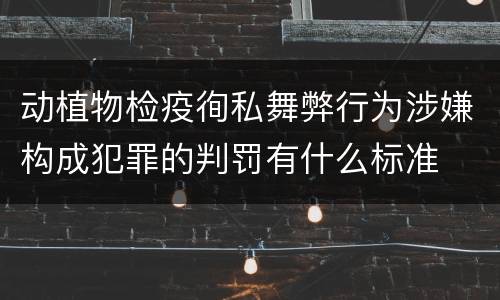 动植物检疫徇私舞弊行为涉嫌构成犯罪的判罚有什么标准